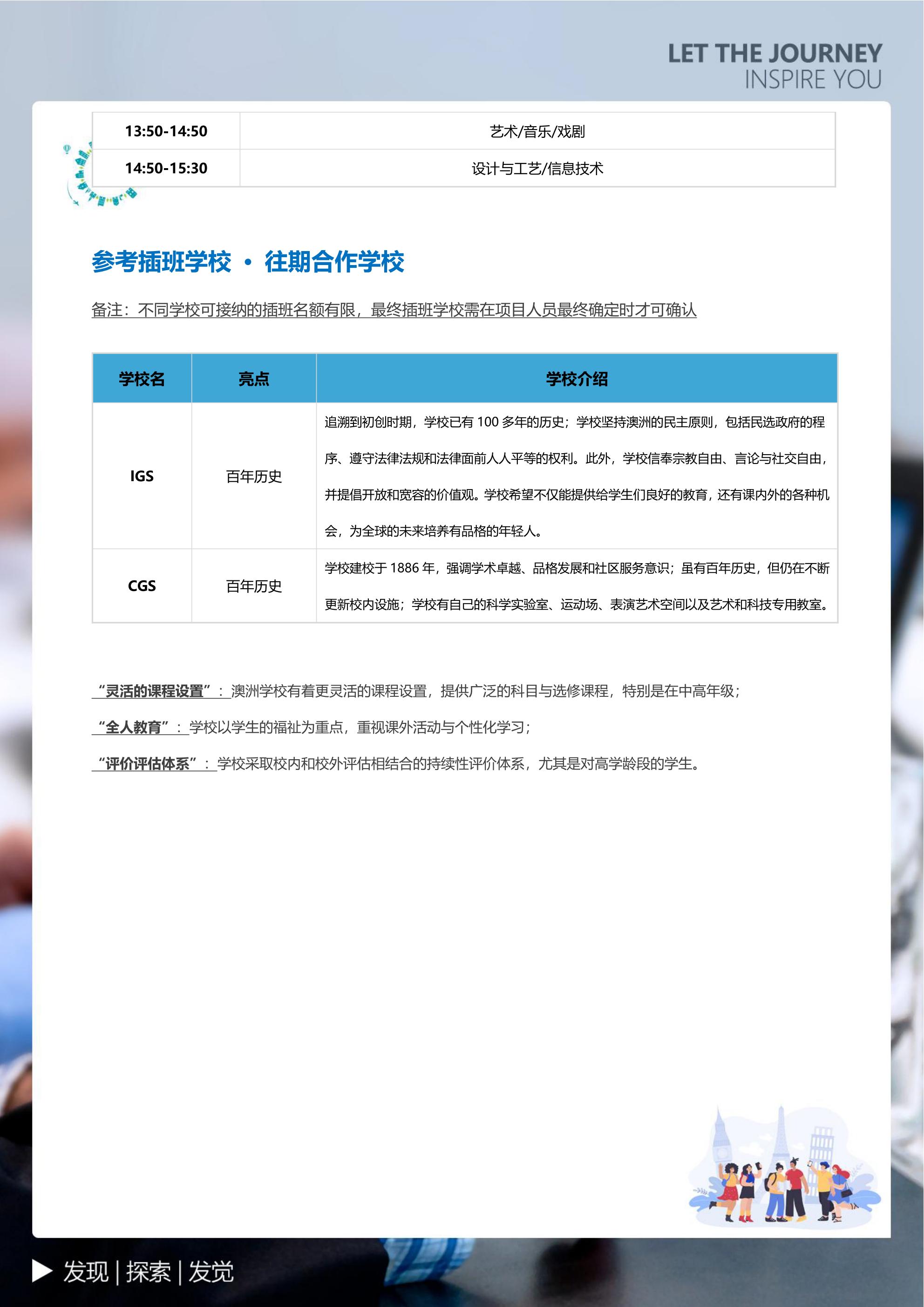 LET THE JOURNEY
INSPIRE YOU

| 13:50-14:50 | 艺术/音乐/戏剧 |
|---|---|
| 14:50-15:30 | 设计与工艺/信息技术 |

参考插班学校 · 往期合作学校

备注：不同学校可接纳的插班名额有限，最终插班学校需在项目人员最终确定时才可确认

| 学校名 | 亮点 | 学校介绍 |
|---|---|---|
| IGS | 百年历史 | 追溯到初创时期，学校已有 100 多年的历史；学校坚持澳洲的民主原则，包括民选政府的程序、遵守法律法规和法律面前人人平等的权利。此外，学校信奉宗教自由、言论与社交自由，并提倡开放和宽容的价值观。学校希望不仅能提供给学生们良好的教育，还有课内外的各种机会，为全球的未来培养有品格的年轻人。 |
| CGS | 百年历史 | 学校建校于 1886 年，强调学术卓越、品格发展和社区服务意识；虽有百年历史，但仍在不断更新校内设施；学校有自己的科学实验室、运动场、表演艺术空间以及艺术和科技专用教室。 |

“灵活的课程设置”：澳洲学校有着更灵活的课程设置，提供广泛的科目与选修课程，特别是在中高年级；

“全人教育”：学校以学生的福祉为重点，重视课外活动与个性化学习；

“评价评估体系”：学校采取校内和校外评估相结合的持续性评价体系，尤其是对高学龄段的学生。

发现 | 探索 | 发觉